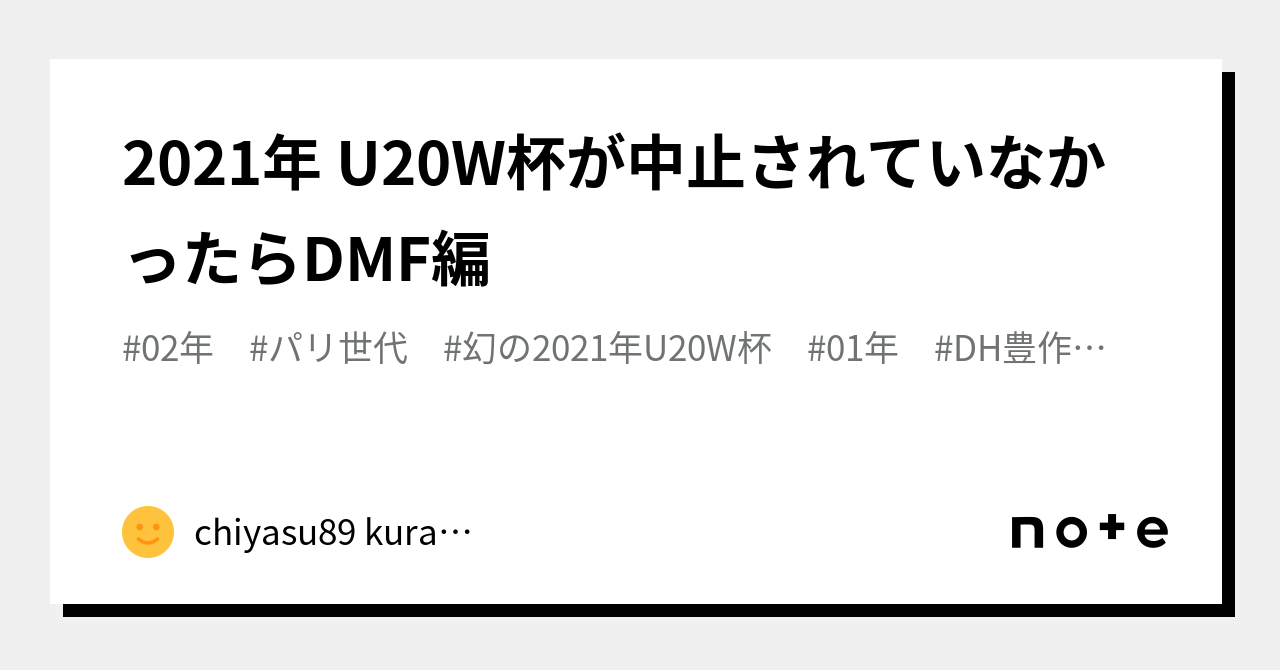 2021年 U20W杯が中止されていなかったらDMF編

#02年 #パリ世代 #幻の2021年U20W杯 #01年 #DH豊作…

chiyasu89 kura…

note